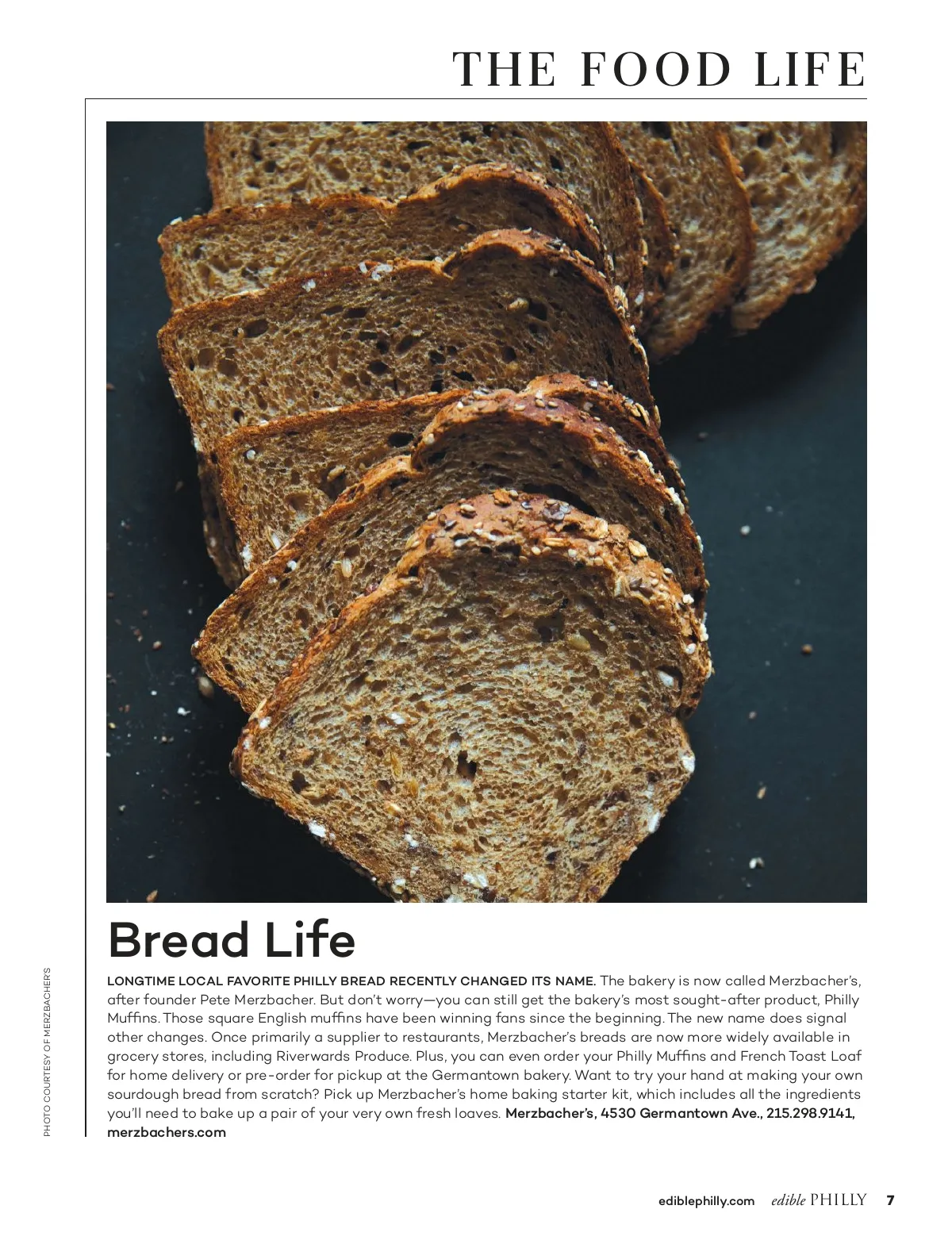 THE FOOD LIFE

Bread Life

LONGTIME LOCAL FAVORITE PHILLY BREAD RECENTLY CHANGED ITS NAME. The bakery is now called Merzbacher's, after founder Pete Merzbacher. But don't worry—you can still get the bakery's most sought-after product, Philly Muffins. Those square English muffins have been winning fans since the beginning. The new name does signal other changes. Once primarily a supplier to restaurants, Merzbacher's breads are now more widely available in grocery stores, including Riverwards Produce. Plus, you can even order your Philly Muffins and French Toast Loaf for home delivery or pre-order for pickup at the Germantown bakery. Want to try your hand at making your own sourdough bread from scratch? Pick up Merzbacher's home baking starter kit, which includes all the ingredients you'll need to bake up a pair of your very own fresh loaves. Merzbacher's, 4530 Germantown Ave., 215.298.9141, merzbachers.com

PHOTO COURTESY OF MERZBACHER'S

ediblephilly.com edible PHILLY 7